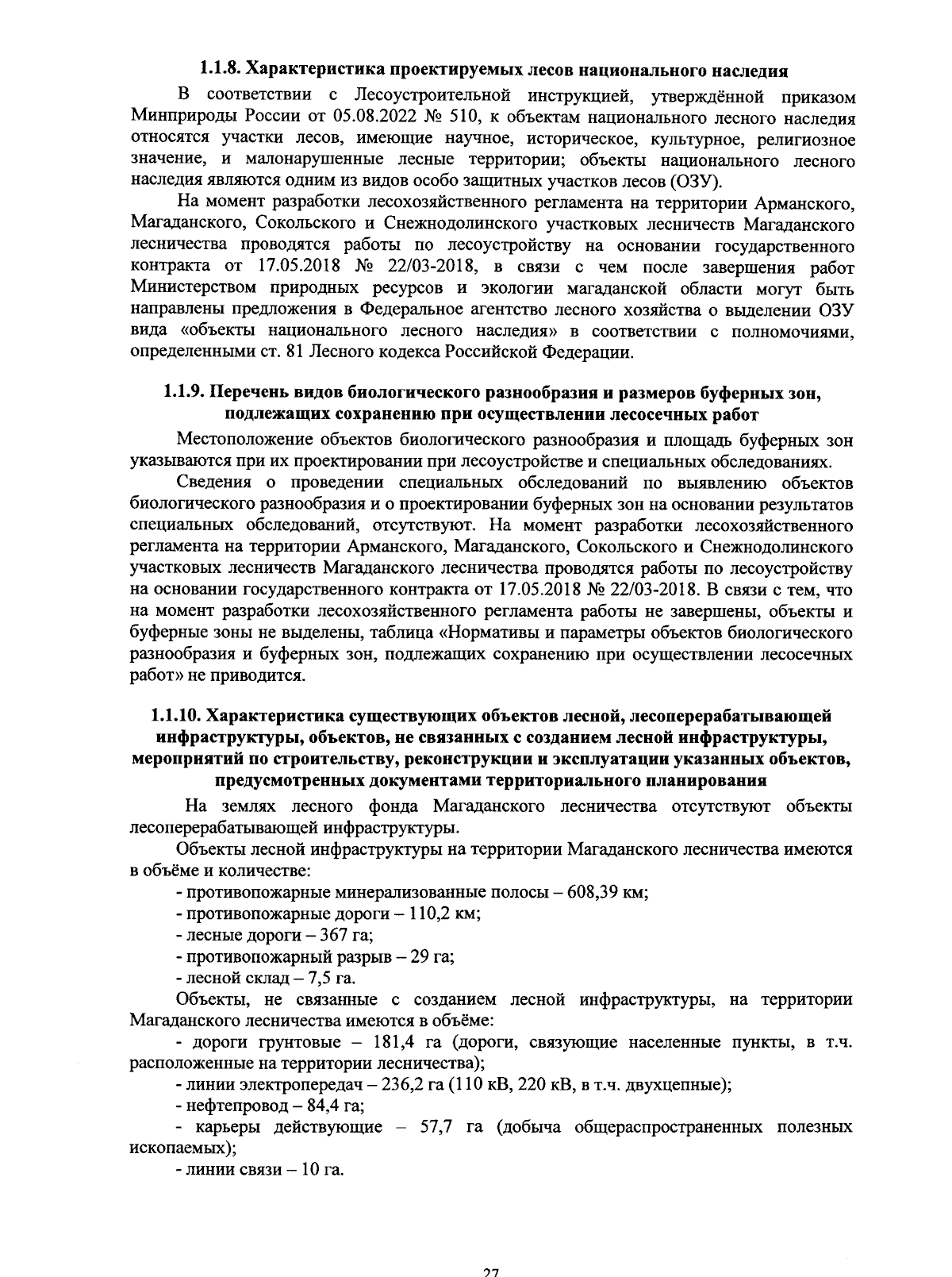 1.1.8. Характеристика проектируемых лесов национального наследия

В соответствии с Лесоустроительной инструкцией, утверждённой приказом Минприроды России от 05.08.2022 № 510, к объектам национального лесного наследия относятся участки лесов, имеющие научное, историческое, культурное, религиозное значение, и малонарушенные лесные территории; объекты национального лесного наследия являются одним из видов особо защитных участков лесов (ОЗУ).

На момент разработки лесохозяйственного регламента на территории Арманского, Магаданского, Сокольского и Снежнодолинского участковых лесничеств Магаданского лесничества проводятся работы по лесоустройству на основании государственного контракта от 17.05.2018 № 22/03-2018, в связи с чем после завершения работ Министерством природных ресурсов и экологии магаданской области могут быть направлены предложения в Федеральное агентство лесного хозяйства о выделении ОЗУ вида «объекты национального лесного наследия» в соответствии с полномочиями, определенными ст. 81 Лесного кодекса Российской Федерации.

1.1.9. Перечень видов биологического разнообразия и размеров буферных зон, подлежащих сохранению при осуществлении лесосечных работ

Местоположение объектов биологического разнообразия и площадь буферных зон указываются при их проектировании при лесоустройстве и специальных обследованиях.

Сведения о проведении специальных обследований по выявлению объектов биологического разнообразия и о проектировании буферных зон на основании результатов специальных обследований, отсутствуют. На момент разработки лесохозяйственного регламента на территории Арманского, Магаданского, Сокольского и Снежнодолинского участковых лесничеств Магаданского лесничества проводятся работы по лесоустройству на основании государственного контракта от 17.05.2018 № 22/03-2018. В связи с тем, что на момент разработки лесохозяйственного регламента работы не завершены, объекты и буферные зоны не выделены, таблица «Нормативы и параметры объектов биологического разнообразия и буферных зон, подлежащих сохранению при осуществлении лесосечных работ» не приводится.

1.1.10. Характеристика существующих объектов лесной, лесоперерабатывающей инфраструктуры, объектов, не связанных с созданием лесной инфраструктуры, мероприятий по строительству, реконструкции и эксплуатации указанных объектов, предусмотренных документами территориального планирования

На землях лесного фонда Магаданского лесничества отсутствуют объекты лесоперерабатывающей инфраструктуры.

Объекты лесной инфраструктуры на территории Магаданского лесничества имеются в объёме и количестве:

- противопожарные минерализованные полосы – 608,39 км;

- противопожарные дороги – 110,2 км;

- лесные дороги – 367 га;

- противопожарный разрыв – 29 га;

- лесной склад – 7,5 га.

Объекты, не связанные с созданием лесной инфраструктуры, на территории Магаданского лесничества имеются в объёме:

- дороги грунтовые – 181,4 га (дороги, связующие населенные пункты, в т.ч. расположенные на территории лесничества);

- линии электропередач – 236,2 га (110 кВ, 220 кВ, в т.ч. двухцепные);

- нефтепровод – 84,4 га;

- карьеры действующие – 57,7 га (добыча общераспространенных полезных ископаемых);

- линии связи – 10 га.

27